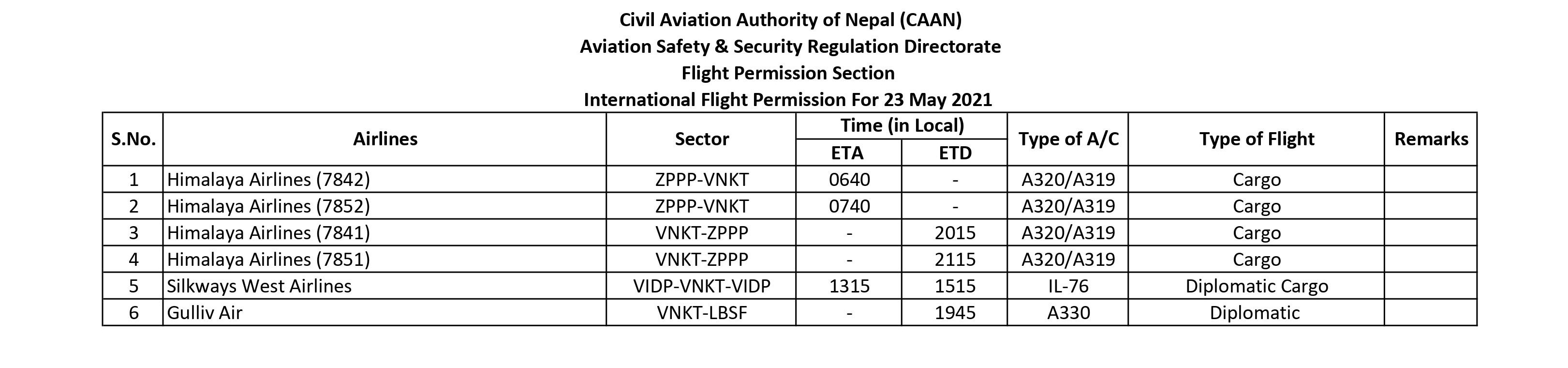 Civil Aviation Authority of Nepal (CAAN)
Aviation Safety & Security Regulation Directorate
Flight Permission Section
International Flight Permission For 23 May 2021

| S.No. | Airlines | Sector | Time (in Local) ETA | Time (in Local) ETD | Type of A/C | Type of Flight | Remarks |
|---|---|---|---|---|---|---|---|
| 1 | Himalaya Airlines (7842) | ZPPP-VNKT | 0640 | - | A320/A319 | Cargo | |
| 2 | Himalaya Airlines (7852) | ZPPP-VNKT | 0740 | - | A320/A319 | Cargo | |
| 3 | Himalaya Airlines (7841) | VNKT-ZPPP | - | 2015 | A320/A319 | Cargo | |
| 4 | Himalaya Airlines (7851) | VNKT-ZPPP | - | 2115 | A320/A319 | Cargo | |
| 5 | Silkways West Airlines | VIDP-VNKT-VIDP | 1315 | 1515 | IL-76 | Diplomatic Cargo | |
| 6 | Gulliv Air | VNKT-LBSF | - | 1945 | A330 | Diplomatic | |